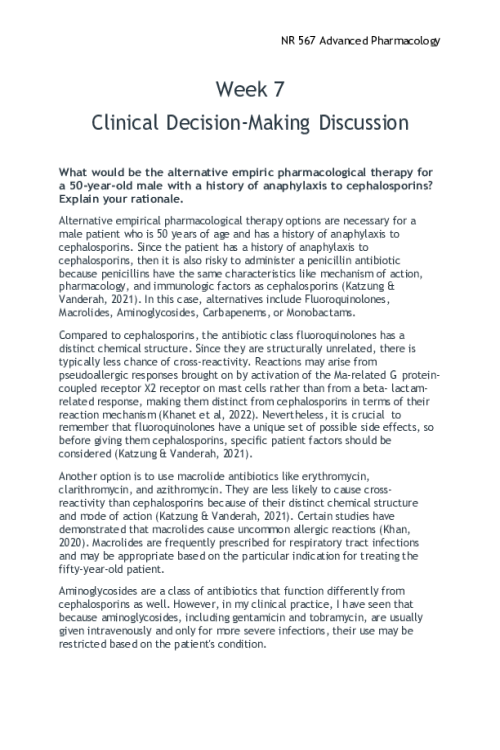 NR 567 Advanced Pharmacology

Week 7

Clinical Decision-Making Discussion

What would be the alternative empiric pharmacological therapy for a 50-year-old male with a history of anaphylaxis to cephalosporins? Explain your rationale.

Alternative empirical pharmacological therapy options are necessary for a male patient who is 50 years of age and has a history of anaphylaxis to cephalosporins. Since the patient has a history of anaphylaxis to cephalosporins, then it is also risky to administer a penicillin antibiotic because penicillins have the same characteristics like mechanism of action, pharmacology, and immunologic factors as cephalosporins (Katzung & Vanderah, 2021). In this case, alternatives include Fluoroquinolones, Macrolides, Aminoglycosides, Carbapenems, or Monobactams.

Compared to cephalosporins, the antibiotic class fluoroquinolones has a distinct chemical structure. Since they are structurally unrelated, there is typically less chance of cross-reactivity. Reactions may arise from pseudoallergic responses brought on by activation of the Ma-related G protein-coupled receptor X2 receptor on mast cells rather than from a beta- lactam-related response, making them distinct from cephalosporins in terms of their reaction mechanism (Khanet et al, 2022). Nevertheless, it is crucial to remember that fluoroquinolones have a unique set of possible side effects, so before giving them cephalosporins, specific patient factors should be considered (Katzung & Vanderah, 2021).

Another option is to use macrolide antibiotics like erythromycin, clarithromycin, and azithromycin. They are less likely to cause cross-reactivity than cephalosporins because of their distinct chemical structure and mode of action (Katzung & Vanderah, 2021). Certain studies have demonstrated that macrolides cause uncommon allergic reactions (Khan, 2020). Macrolides are frequently prescribed for respiratory tract infections and may be appropriate based on the particular indication for treating the fifty-year-old patient.

Aminoglycosides are a class of antibiotics that function differently from cephalosporins as well. However, in my clinical practice, I have seen that because aminoglycosides, including gentamicin and tobramycin, are usually given intravenously and only for more severe infections, their use may be restricted based on the patient's condition.